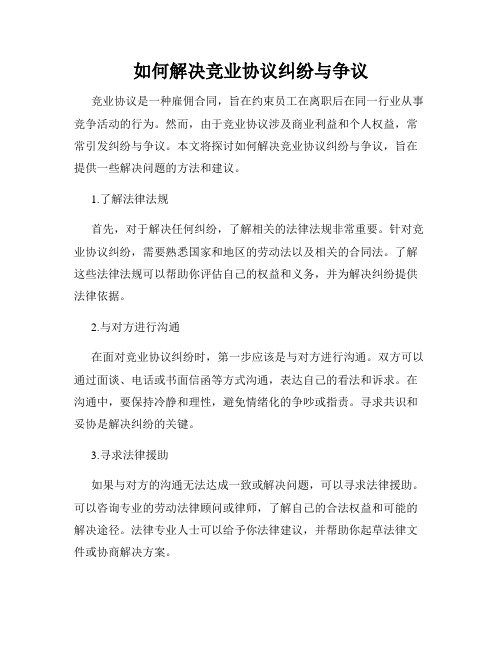 如何解决竞业协议纠纷与争议

竞业协议是一种雇佣合同，旨在约束员工在离职后在同一行业从事竞争活动的行为。然而，由于竞业协议涉及商业利益和个人权益，常常引发纠纷与争议。本文将探讨如何解决竞业协议纠纷与争议，旨在提供一些解决问题的方法和建议。

1.了解法律法规

首先，对于解决任何纠纷，了解相关的法律法规非常重要。针对竞业协议纠纷，需要熟悉国家和地区的劳动法以及相关的合同法。了解这些法律法规可以帮助你评估自己的权益和义务，并为解决纠纷提供法律依据。

2.与对方进行沟通

在面对竞业协议纠纷时，第一步应该是与对方进行沟通。双方可以通过面谈、电话或书面信函等方式沟通，表达自己的看法和诉求。在沟通中，要保持冷静和理性，避免情绪化的争吵或指责。寻求共识和妥协是解决纠纷的关键。

3.寻求法律援助

如果与对方的沟通无法达成一致或解决问题，可以寻求法律援助。可以咨询专业的劳动法律顾问或律师，了解自己的合法权益和可能的解决途径。法律专业人士可以给予你法律建议，并帮助你起草法律文件或协商解决方案。